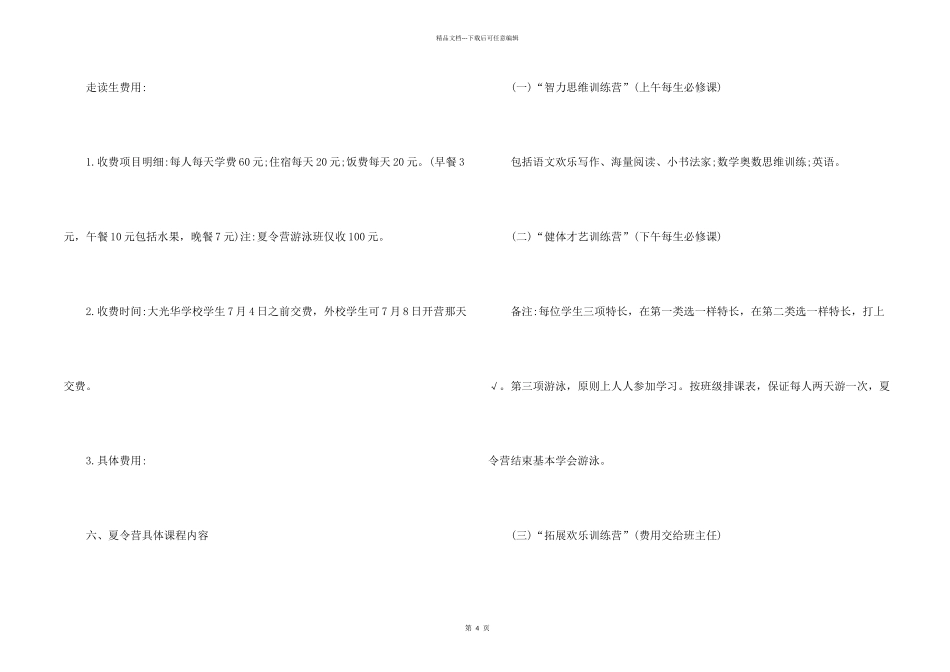 精品文档---下载后可任意编辑

走读生费用:

1.收费项目明细:每人每天学费60元;住宿每天20元;饭费每天20元。(早餐3元，午餐10元包括水果，晚餐7元)注:夏令营游泳班仅收100元。

2.收费时间:大光华学校学生7月4日之前交费，外校学生可7月8日开营那天交费。

3.具体费用:

六、夏令营具体课程内容

(一)“智力思维训练营”(上午每生必修课)

包括语文欢乐写作、海量阅读、小书法家;数学奥数思维训练;英语。

(二)“健体才艺训练营”(下午每生必修课)

备注:每位学生三项特长，在第一类选一样特长，在第二类选一样特长，打上√。第三项游泳，原则上人人参加学习。按班级排课表，保证每人两天游一次，夏令营结束基本学会游泳。

(三)“拓展欢乐训练营”(费用交给班主任)

第 4 页